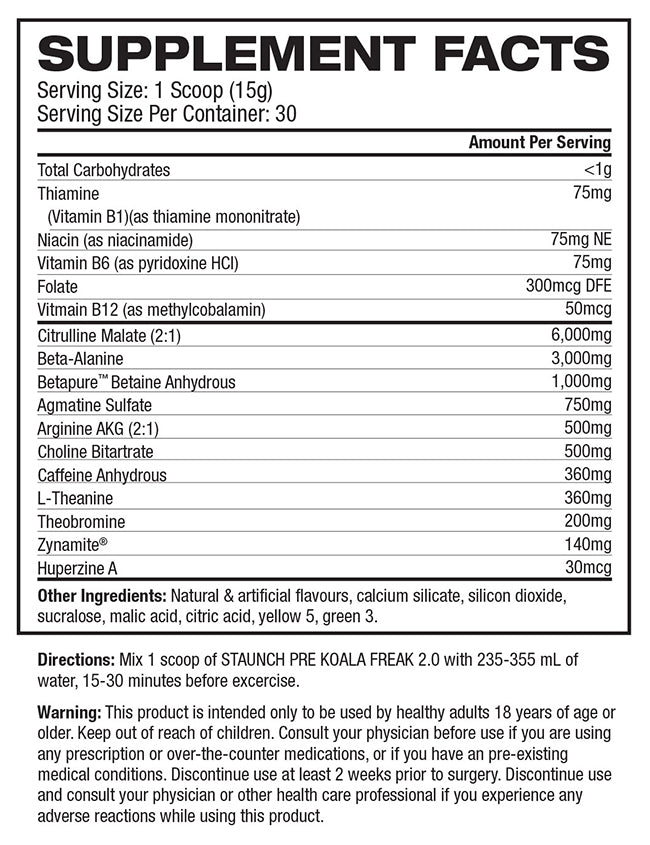 SUPPLEMENT FACTS

Serving Size: 1 Scoop (15g)
Serving Size Per Container: 30

| | Amount Per Serving |
|---|---|
| Total Carbohydrates | <1g |
| Thiamine (Vitamin B1)(as thiamine mononitrate) | 75mg |
| Niacin (as niacinamide) | 75mg NE |
| Vitamin B6 (as pyridoxine HCl) | 75mg |
| Folate | 300mcg DFE |
| Vitmain B12 (as methylcobalamin) | 50mcg |
| Citrulline Malate (2:1) | 6,000mg |
| Beta-Alanine | 3,000mg |
| Betapure™ Betaine Anhydrous | 1,000mg |
| Agmatine Sulfate | 750mg |
| Arginine AKG (2:1) | 500mg |
| Choline Bitartrate | 500mg |
| Caffeine Anhydrous | 360mg |
| L-Theanine | 360mg |
| Theobromine | 200mg |
| Zynamite® | 140mg |
| Huperzine A | 30mcg |

Other Ingredients: Natural & artificial flavours, calcium silicate, silicon dioxide, sucralose, malic acid, citric acid, yellow 5, green 3.

Directions: Mix 1 scoop of STAUNCH PRE KOALA FREAK 2.0 with 235-355 mL of water, 15-30 minutes before excercise.

Warning: This product is intended only to be used by healthy adults 18 years of age or older. Keep out of reach of children. Consult your physician before use if you are using any prescription or over-the-counter medications, or if you have an pre-existing medical conditions. Discontinue use at least 2 weeks prior to surgery. Discontinue use and consult your physician or other health care professional if you experience any adverse reactions while using this product.